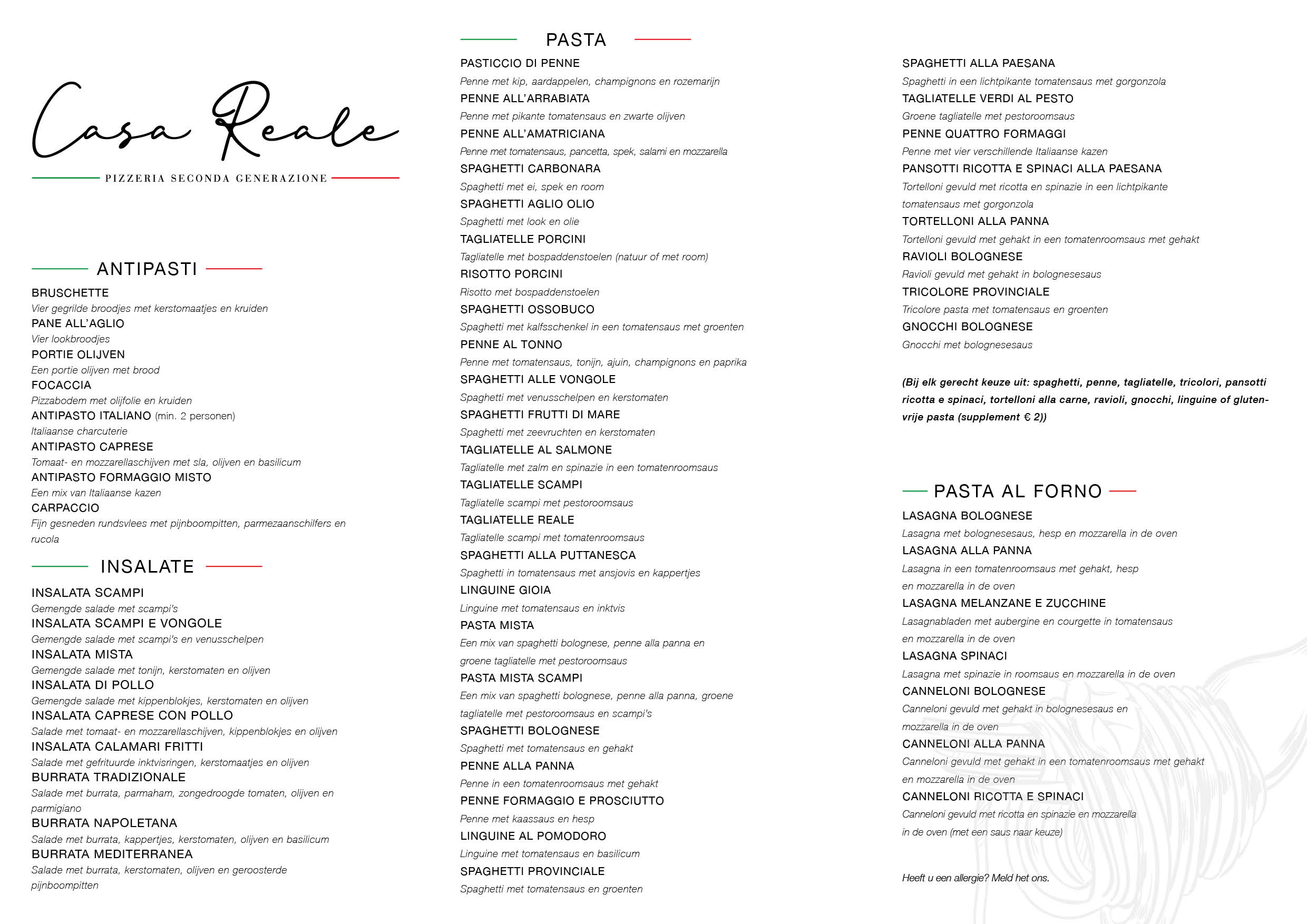 Casa Reale
PIZZERIA SECONDA GENERAZIONE

ANTIPASTI

BRUSCHETTE
Vier gegrilde broodjes met kerstomaatjes en kruiden
PANE ALL'AGLIO
Vier lookbroodjes
PORTIE OLIJVEN
Een portie olijven met brood
FOCACCIA
Pizzabodem met olijfolie en kruiden
ANTIPASTO ITALIANO (min. 2 personen)
Italiaanse charcuterie
ANTIPASTO CAPRESE
Tomaat- en mozzarellaschijven met sla, olijven en basilicum
ANTIPASTO FORMAGGIO MISTO
Een mix van Italiaanse kazen
CARPACCIO
Fijn gesneden rundsvlees met pijnboompitten, parmezaanschilfers en rucola

INSALATE

INSALATA SCAMPI
Gemengde salade met scampi's
INSALATA SCAMPI E VONGOLE
Gemengde salade met scampi's en venusschelpen
INSALATA MISTA
Gemengde salade met tonijn, kerstomaten en olijven
INSALATA DI POLLO
Gemengde salade met kippenblokjes, kerstomaten en olijven
INSALATA CAPRESE CON POLLO
Salade met tomaat- en mozzarellaschijven, kippenblokjes en olijven
INSALATA CALAMARI FRITTI
Salade met gefrituurde inktvisringen, kerstomaatjes en olijven
BURRATA TRADIZIONALE
Salade met burrata, parmaham, zongedroogde tomaten, olijven en parmigiano
BURRATA NAPOLETANA
Salade met burrata, kappertjes, kerstomaten, olijven en basilicum
BURRATA MEDITERRANEA
Salade met burrata, kerstomaten, olijven en geroosterde pijnboompitten

PASTA

PASTICCIO DI PENNE
Penne met kip, aardappelen, champignons en rozemarijn
PENNE ALL'ARRABIATA
Penne met pikante tomatensaus en zwarte olijven
PENNE ALL'AMATRICIANA
Penne met tomatensaus, pancetta, spek, salami en mozzarella
SPAGHETTI CARBONARA
Spaghetti met ei, spek en room
SPAGHETTI AGLIO OLIO
Spaghetti met look en olie
TAGLIATELLE PORCINI
Tagliatelle met bospaddenstoelen (natuur of met room)
RISOTTO PORCINI
Risotto met bospaddenstoelen
SPAGHETTI OSSOBUCO
Spaghetti met kalfsschenkel in een tomatensaus met groenten
PENNE AL TONNO
Penne met tomatensaus, tonijn, ajuin, champignons en paprika
SPAGHETTI ALLE VONGOLE
Spaghetti met venusschelpen en kerstomaten
SPAGHETTI FRUTTI DI MARE
Spaghetti met zeevruchten en kerstomaten
TAGLIATELLE AL SALMONE
Tagliatelle met zalm en spinazie in een tomatenroomsaus
TAGLIATELLE SCAMPI
Tagliatelle scampi met pestoroomsaus
TAGLIATELLE REALE
Tagliatelle scampi met tomatenroomsaus
SPAGHETTI ALLA PUTTANESCA
Spaghetti in tomatensaus met ansjovis en kappertjes
LINGUINE GIOIA
Linguine met tomatensaus en inktvis
PASTA MISTA
Een mix van spaghetti bolognese, penne alla panna en groene tagliatelle met pestoroomsaus
PASTA MISTA SCAMPI
Een mix van spaghetti bolognese, penne alla panna, groene tagliatelle met pestoroomsaus en scampi's
SPAGHETTI BOLOGNESE
Spaghetti met tomatensaus en gehakt
PENNE ALLA PANNA
Penne in een tomatenroomsaus met gehakt
PENNE FORMAGGIO E PROSCIUTTO
Penne met kaassaus en hesp
LINGUINE AL POMODORO
Linguine met tomatensaus en basilicum
SPAGHETTI PROVINCIALE
Spaghetti met tomatensaus en groenten

SPAGHETTI ALLA PAESANA
Spaghetti in een lichtpikante tomatensaus met gorgonzola
TAGLIATELLE VERDI AL PESTO
Groene tagliatelle met pestoroomsaus
PENNE QUATTRO FORMAGGI
Penne met vier verschillende Italiaanse kazen
PANSOTTI RICOTTA E SPINACI ALLA PAESANA
Tortelloni gevuld met ricotta en spinazie in een lichtpikante tomatensaus met gorgonzola
TORTELLONI ALLA PANNA
Tortelloni gevuld met gehakt in een tomatenroomsaus met gehakt
RAVIOLI BOLOGNESE
Ravioli gevuld met gehakt in bolognesesaus
TRICOLORE PROVINCIALE
Tricolore pasta met tomatensaus en groenten
GNOCCHI BOLOGNESE
Gnocchi met bolognesesaus

(Bij elk gerecht keuze uit: spaghetti, penne, tagliatelle, tricolori, pansotti ricotta e spinaci, tortelloni alla carne, ravioli, gnocchi, linguine of glutenvrije pasta (supplement € 2))

PASTA AL FORNO

LASAGNA BOLOGNESE
Lasagna met bolognesesaus, hesp en mozzarella in de oven
LASAGNA ALLA PANNA
Lasagna in een tomatenroomsaus met gehakt, hesp en mozzarella in de oven
LASAGNA MELANZANE E ZUCCHINE
Lasagnabladen met aubergine en courgette in tomatensaus en mozzarella in de oven
LASAGNA SPINACI
Lasagna met spinazie in roomsaus en mozzarella in de oven
CANNELONI BOLOGNESE
Canneloni gevuld met gehakt in bolognesesaus en mozzarella in de oven
CANNELONI ALLA PANNA
Canneloni gevuld met gehakt in een tomatenroomsaus met gehakt en mozzarella in de oven
CANNELONI RICOTTA E SPINACI
Canneloni gevuld met ricotta en spinazie en mozzarella in de oven (met een saus naar keuze)

Heeft u een allergie? Meld het ons.